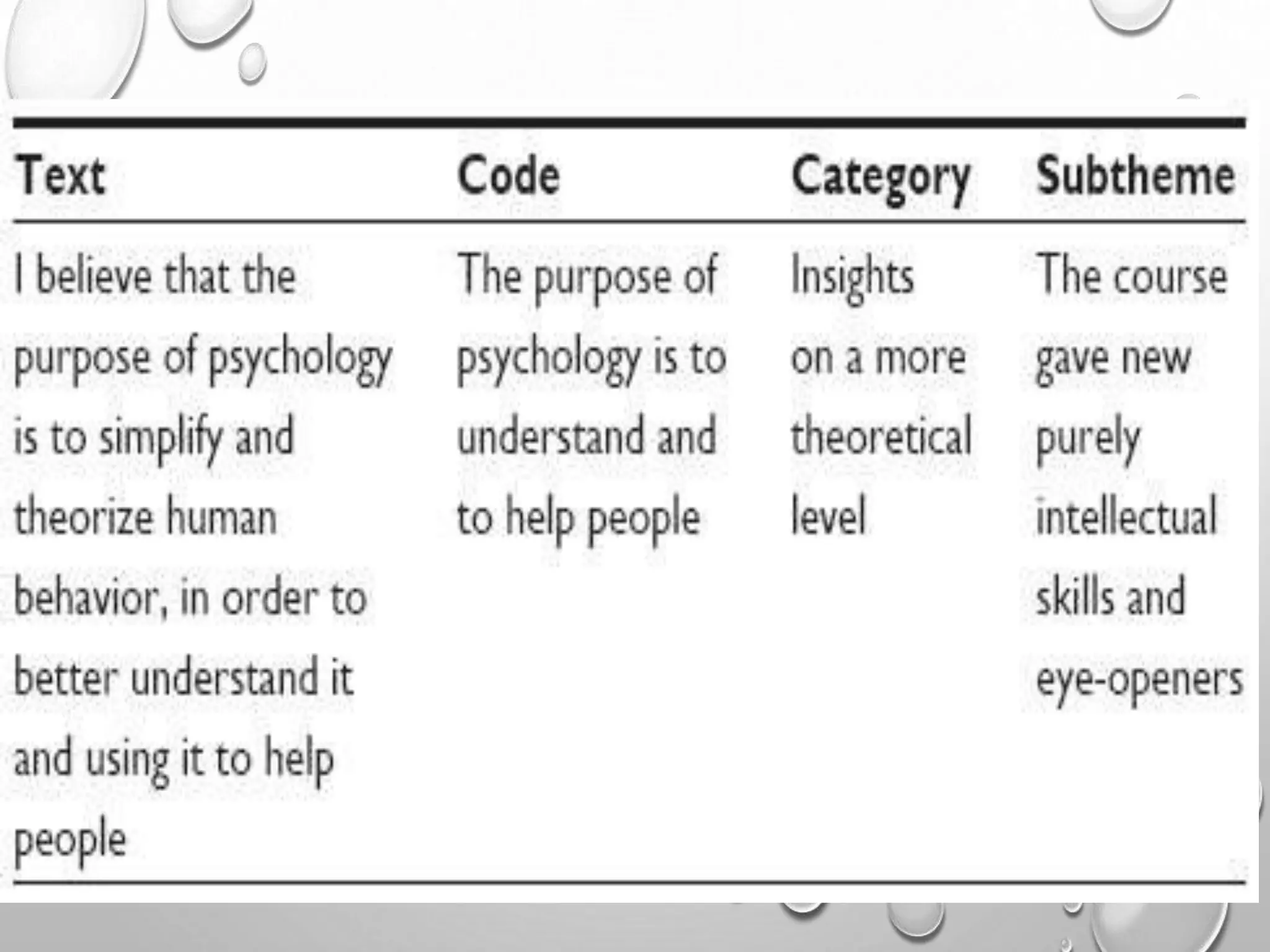 | Text | Code | Category | Subtheme |
|---|---|---|---|
| I believe that the purpose of psychology is to simplify and theorize human behavior, in order to better understand it and using it to help people | The purpose of psychology is to understand and to help people | Insights on a more theoretical level | The course gave new purely intellectual skills and eye-openers |